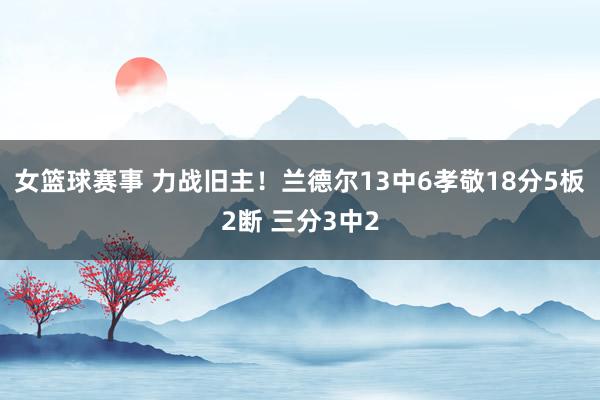 女篮球赛事 力战旧主！兰德尔13中6孝敬18分5板2断 三分3中2